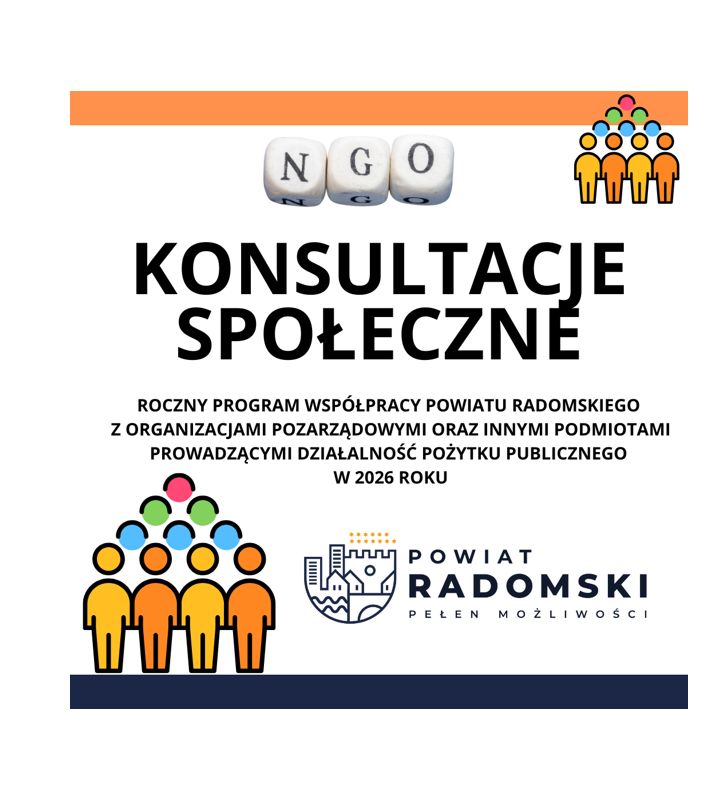 NGO

KONSULTACJE SPOŁECZNE

ROCZNY PROGRAM WSPÓŁPRACY POWIATU RADOMSKIEGO Z ORGANIZACJAMI POZARZĄDOWYMI ORAZ INNYMI PODMIOTAMI PROWADZĄCYMI DZIAŁALNOŚĆ POŻYTKU PUBLICZNEGO W 2026 ROKU

POWIAT
RADOMSKI
PEŁEN MOŻLIWOŚCI